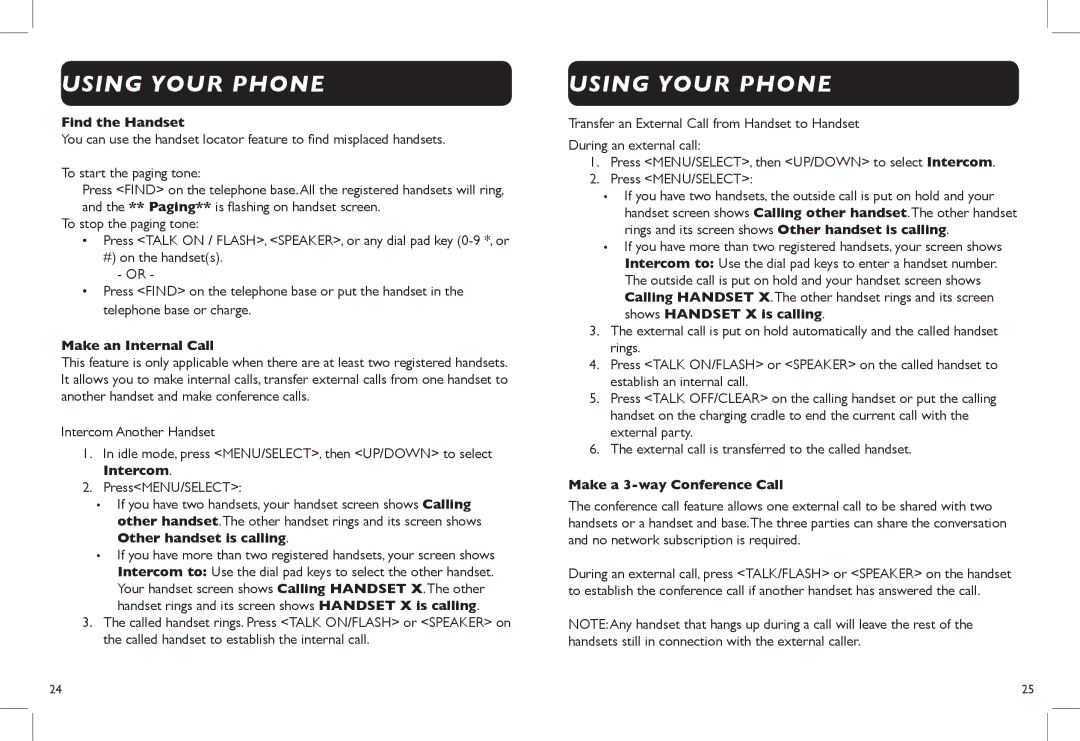 USING YOUR PHONE

Find the Handset
You can use the handset locator feature to find misplaced handsets.

To start the paging tone:
Press <FIND> on the telephone base. All the registered handsets will ring, and the ** Paging** is flashing on handset screen.
To stop the paging tone:
• Press <TALK ON / FLASH>, <SPEAKER>, or any dial pad key (0-9 *, or #) on the handset(s).
- OR -
• Press <FIND> on the telephone base or put the handset in the telephone base or charge.

Make an Internal Call
This feature is only applicable when there are at least two registered handsets. It allows you to make internal calls, transfer external calls from one handset to another handset and make conference calls.

Intercom Another Handset
1. In idle mode, press <MENU/SELECT>, then <UP/DOWN> to select Intercom.
2. Press<MENU/SELECT>:
• If you have two handsets, your handset screen shows Calling other handset. The other handset rings and its screen shows Other handset is calling.
• If you have more than two registered handsets, your screen shows Intercom to: Use the dial pad keys to select the other handset. Your handset screen shows Calling HANDSET X. The other handset rings and its screen shows HANDSET X is calling.
3. The called handset rings. Press <TALK ON/FLASH> or <SPEAKER> on the called handset to establish the internal call.

24

USING YOUR PHONE

Transfer an External Call from Handset to Handset
During an external call:
1. Press <MENU/SELECT>, then <UP/DOWN> to select Intercom.
2. Press <MENU/SELECT>:
• If you have two handsets, the outside call is put on hold and your handset screen shows Calling other handset. The other handset rings and its screen shows Other handset is calling.
• If you have more than two registered handsets, your screen shows Intercom to: Use the dial pad keys to enter a handset number. The outside call is put on hold and your handset screen shows Calling HANDSET X. The other handset rings and its screen shows HANDSET X is calling.
3. The external call is put on hold automatically and the called handset rings.
4. Press <TALK ON/FLASH> or <SPEAKER> on the called handset to establish an internal call.
5. Press <TALK OFF/CLEAR> on the calling handset or put the calling handset on the charging cradle to end the current call with the external party.
6. The external call is transferred to the called handset.

Make a 3-way Conference Call
The conference call feature allows one external call to be shared with two handsets or a handset and base. The three parties can share the conversation and no network subscription is required.

During an external call, press <TALK/FLASH> or <SPEAKER> on the handset to establish the conference call if another handset has answered the call.

NOTE: Any handset that hangs up during a call will leave the rest of the handsets still in connection with the external caller.

25